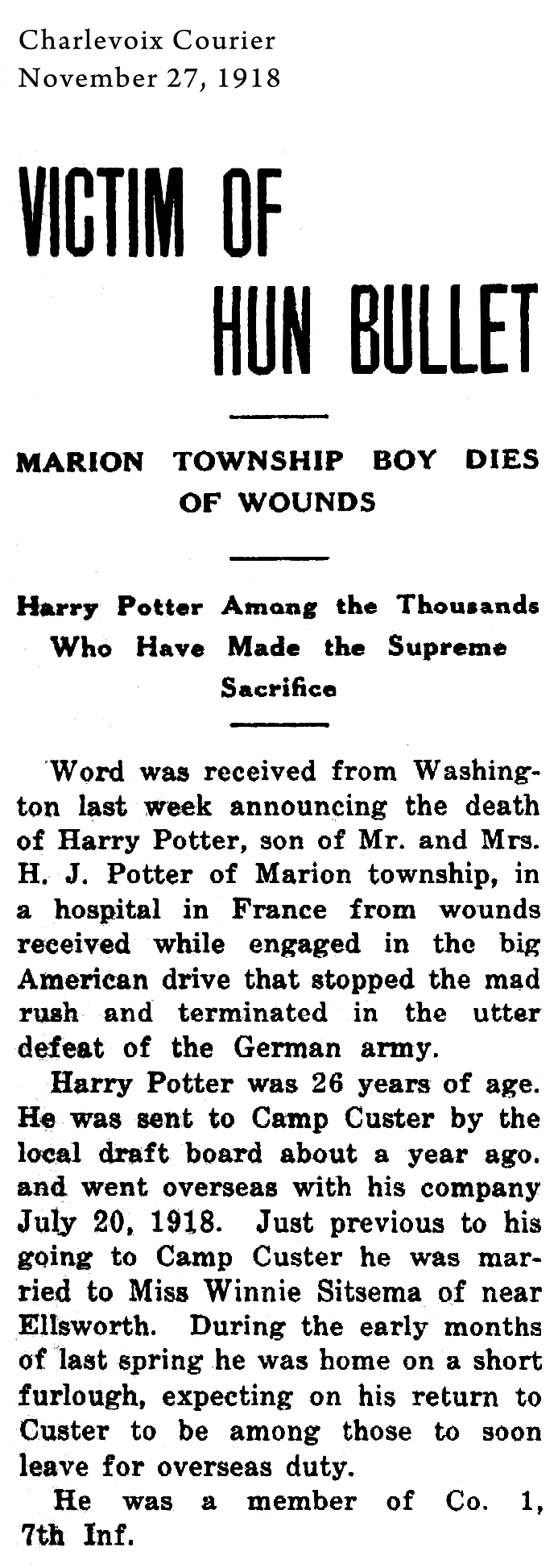 Charlevoix Courier
November 27, 1918

VICTIM OF HUN BULLET

MARION TOWNSHIP BOY DIES OF WOUNDS

Harry Potter Among the Thousands Who Have Made the Supreme Sacrifice

Word was received from Washington last week announcing the death of Harry Potter, son of Mr. and Mrs. H. J. Potter of Marion township, in a hospital in France from wounds received while engaged in the big American drive that stopped the mad rush and terminated in the utter defeat of the German army.

Harry Potter was 26 years of age. He was sent to Camp Custer by the local draft board about a year ago. and went overseas with his company July 20, 1918. Just previous to his going to Camp Custer he was married to Miss Winnie Sitsema of near Ellsworth. During the early months of last spring he was home on a short furlough, expecting on his return to Custer to be among those to soon leave for overseas duty.

He was a member of Co. 1, 7th Inf.